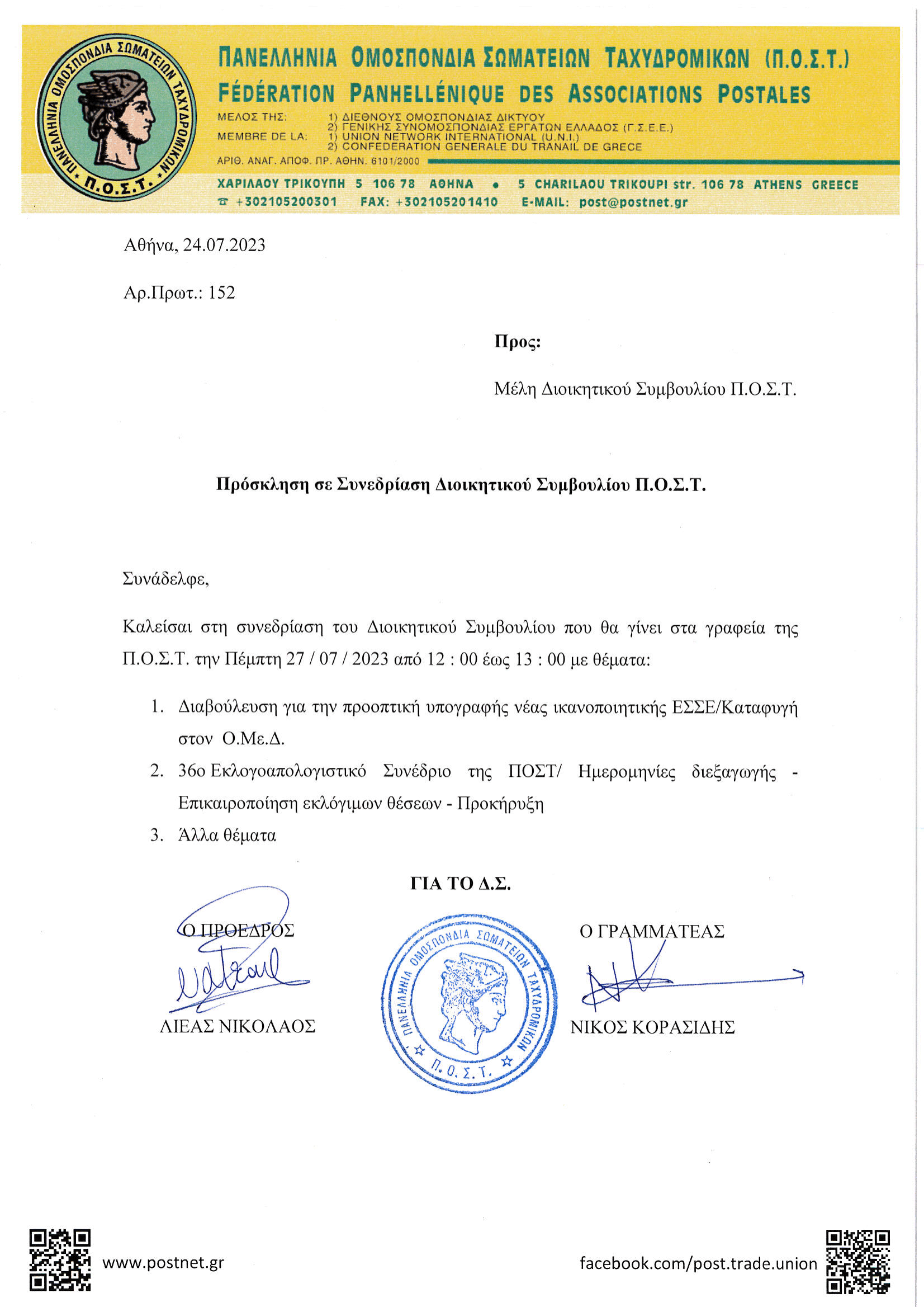 ΠΑΝΕΛΛΗΝΙΑ ΟΜΟΣΠΟΝΔΙΑ ΣΩΜΑΤΕΙΩΝ ΤΑΧΥΔΡΟΜΙΚΩΝ Π.Ο.Σ.Τ.

ΠΑΝΕΛΛΗΝΙΑ ΟΜΟΣΠΟΝΔΙΑ ΣΩΜΑΤΕΙΩΝ ΤΑΧΥΔΡΟΜΙΚΩΝ (Π.Ο.Σ.Τ.)
FÉDÉRATION PANHELLÉNIQUE DES ASSOCIATIONS POSTALES

ΜΕΛΟΣ ΤΗΣ: 1) ΔΙΕΘΝΟΥΣ ΟΜΟΣΠΟΝΔΙΑΣ ΔΙΚΤΥΟΥ
2) ΓΕΝΙΚΗΣ ΣΥΝΟΜΟΣΠΟΝΔΙΑΣ ΕΡΓΑΤΩΝ ΕΛΛΑΔΟΣ (Γ.Σ.Ε.Ε.)
MEMBRE DE LA: 1) UNION NETWORK INTERNATIONAL (U.N.I.)
2) CONFEDERATION GENERALE DU TRANAIL DE GRECE
ΑΡΙΘ. ΑΝΑΓ. ΑΠΟΦ. ΠΡ. ΑΘΗΝ. 6101/2000

ΧΑΡΙΛΑΟΥ ΤΡΙΚΟΥΠΗ 5 106 78 ΑΘΗΝΑ • 5 CHARILAOU TRIKOUPI str. 106 78 ATHENS GREECE
☎ +302105200301 FAX: +302105201410 E-MAIL: post@postnet.gr

Αθήνα, 24.07.2023

Αρ.Πρωτ.: 152

Προς:

Μέλη Διοικητικού Συμβουλίου Π.Ο.Σ.Τ.

Πρόσκληση σε Συνεδρίαση Διοικητικού Συμβουλίου Π.Ο.Σ.Τ.

Συνάδελφε,

Καλείσαι στη συνεδρίαση του Διοικητικού Συμβουλίου που θα γίνει στα γραφεία της Π.Ο.Σ.Τ. την Πέμπτη 27 / 07 / 2023 από 12 : 00 έως 13 : 00 με θέματα:

1. Διαβούλευση για την προοπτική υπογραφής νέας ικανοποιητικής ΕΣΣΕ/Καταφυγή στον Ο.Με.Δ.
2. 36ο Εκλογοαπολογιστικό Συνέδριο της ΠΟΣΤ/ Ημερομηνίες διεξαγωγής - Επικαιροποίηση εκλόγιμων θέσεων - Προκήρυξη
3. Άλλα θέματα

ΓΙΑ ΤΟ Δ.Σ.

Ο ΠΡΟΕΔΡΟΣ

ΛΙΕΑΣ ΝΙΚΟΛΑΟΣ

ΠΑΝΕΛΛΗΝΙΑ ΟΜΟΣΠΟΝΔΙΑ ΣΩΜΑΤΕΙΩΝ ΤΑΧΥΔΡΟΜΙΚΩΝ Π.Ο.Σ.Τ.

Ο ΓΡΑΜΜΑΤΕΑΣ

ΝΙΚΟΣ ΚΟΡΑΣΙΔΗΣ

www.postnet.gr

facebook.com/post.trade.union